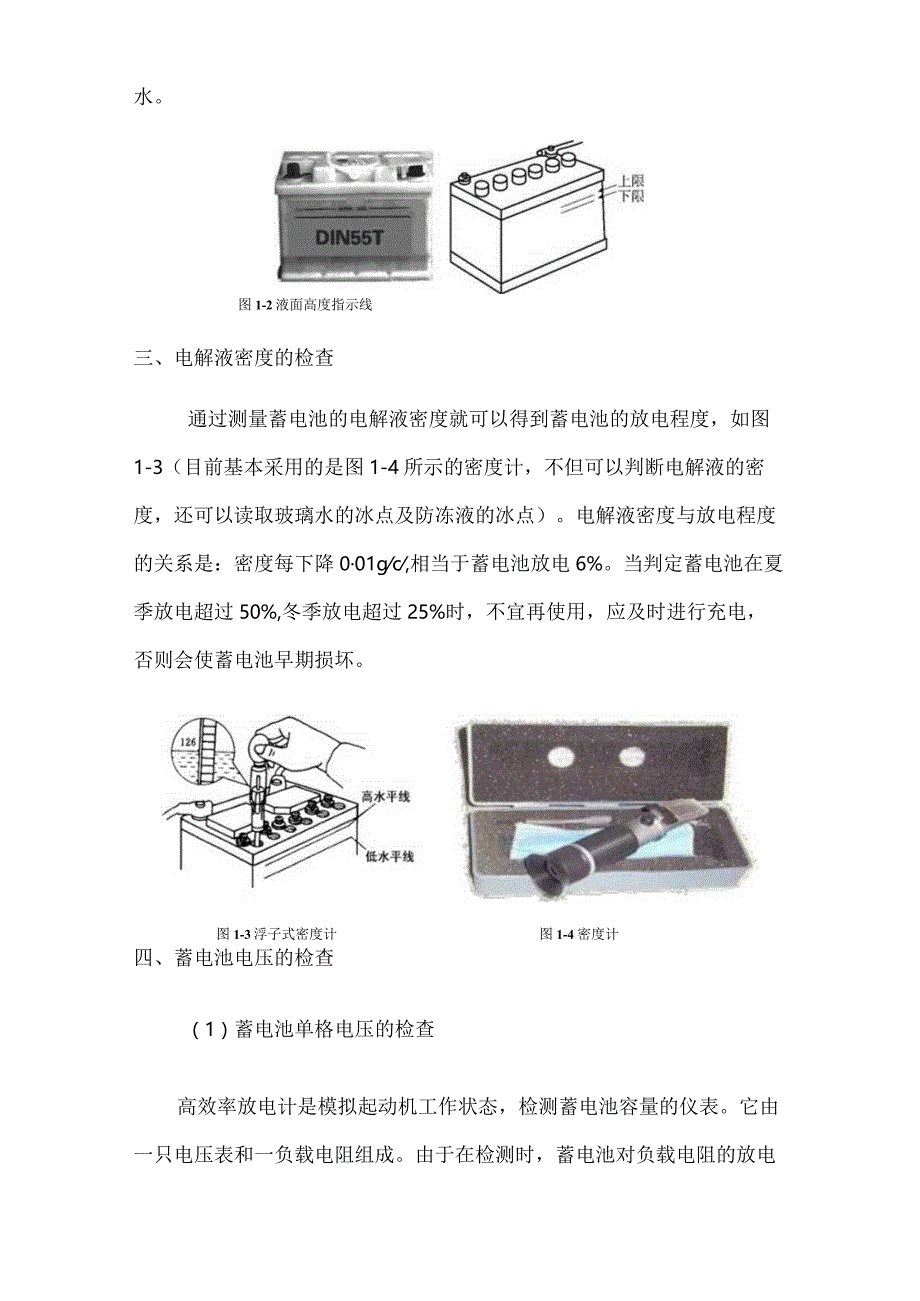 水。

DIN55T

上限
下限

图 1-2 液面高度指示线

三、电解液密度的检查

通过测量蓄电池的电解液密度就可以得到蓄电池的放电程度，如图 1-3（目前基本采用的是图 1-4 所示的密度计，不但可以判断电解液的密度，还可以读取玻璃水的冰点及防冻液的冰点）。电解液密度与放电程度的关系是：密度每下降 0·01g/c/,相当于蓄电池放电 6%。当判定蓄电池在夏季放电超过 50%,冬季放电超过 25%时，不宜再使用，应及时进行充电，否则会使蓄电池早期损坏。

126

高水平线

低水平线

图 1-3 浮子式密度计

图 1-4 密度计

四、蓄电池电压的检查

（1）蓄电池单格电压的检查

高效率放电计是模拟起动机工作状态，检测蓄电池容量的仪表。它由一只电压表和一负载电阻组成。由于在检测时，蓄电池对负载电阻的放电